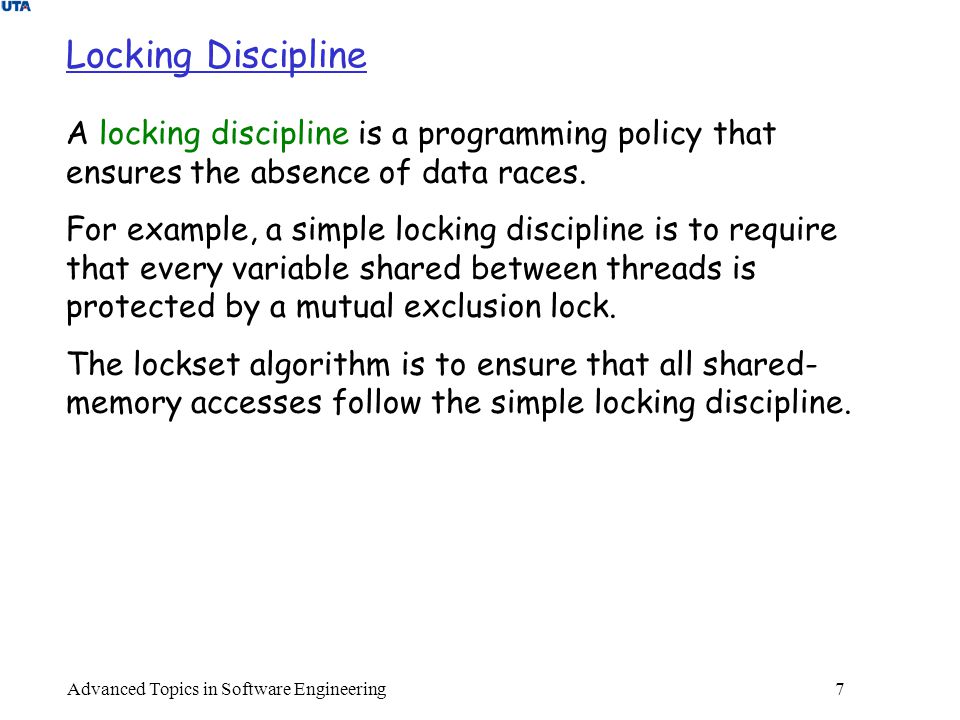 UTA

Locking Discipline

A locking discipline is a programming policy that ensures the absence of data races.

For example, a simple locking discipline is to require that every variable shared between threads is protected by a mutual exclusion lock.

The lockset algorithm is to ensure that all shared-memory accesses follow the simple locking discipline.

Advanced Topics in Software Engineering 7